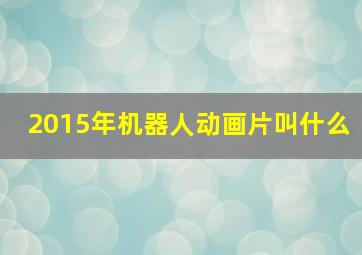 2015年机器人动画片叫什么